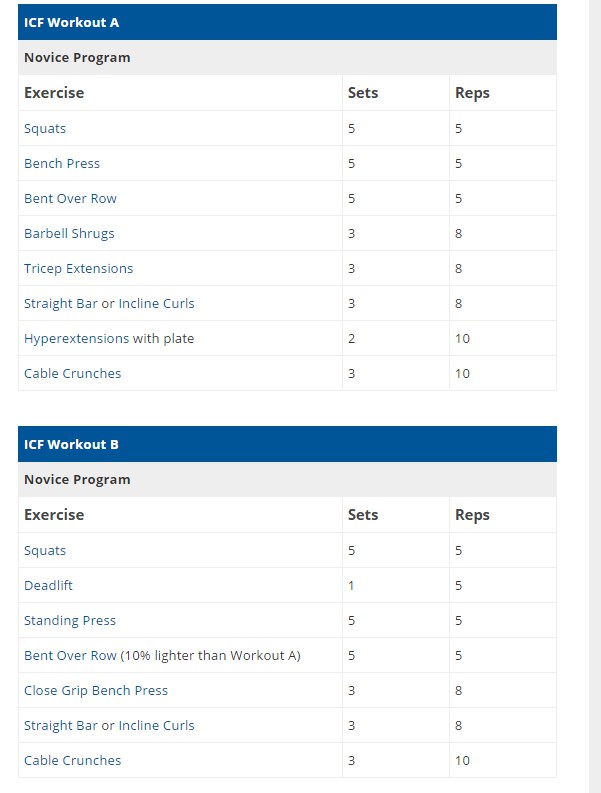 ICF Workout A

Novice Program

| Exercise | Sets | Reps |
|---|---|---|
| Squats | 5 | 5 |
| Bench Press | 5 | 5 |
| Bent Over Row | 5 | 5 |
| Barbell Shrugs | 3 | 8 |
| Tricep Extensions | 3 | 8 |
| Straight Bar or Incline Curls | 3 | 8 |
| Hyperextensions with plate | 2 | 10 |
| Cable Crunches | 3 | 10 |

ICF Workout B

Novice Program

| Exercise | Sets | Reps |
|---|---|---|
| Squats | 5 | 5 |
| Deadlift | 1 | 5 |
| Standing Press | 5 | 5 |
| Bent Over Row (10% lighter than Workout A) | 5 | 5 |
| Close Grip Bench Press | 3 | 8 |
| Straight Bar or Incline Curls | 3 | 8 |
| Cable Crunches | 3 | 10 |